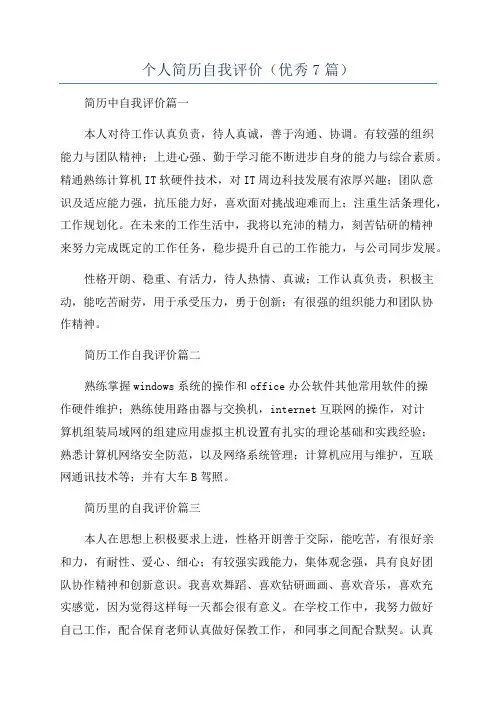 个人简历自我评价（优秀7篇）

简历中自我评价篇一

本人对待工作认真负责，待人真诚，善于沟通、协调。有较强的组织能力与团队精神；上进心强、勤于学习能不断进步自身的能力与综合素质。精通熟练计算机IT软硬件技术，对IT周边科技发展有浓厚兴趣；团队意识及适应能力强，抗压能力好，喜欢面对挑战迎难而上；注重生活条理化，工作规划化。在未来的工作生活中，我将以充沛的精力，刻苦钻研的精神来努力完成既定的工作任务，稳步提升自己的工作能力，与公司同步发展。

性格开朗、稳重、有活力，待人热情、真诚；工作认真负责，积极主动，能吃苦耐劳，用于承受压力，勇于创新；有很强的组织能力和团队协作精神。

简历工作自我评价篇二

熟练掌握windows系统的操作和office办公软件其他常用软件的操作硬件维护；熟练使用路由器与交换机，internet互联网的操作，对计算机组装局域网的组建应用虚拟主机设置有扎实的理论基础和实践经验；熟悉计算机网络安全防范，以及网络系统管理；计算机应用与维护，互联网通讯技术等；并有大车B驾照。

简历里的自我评价篇三

本人在思想上积极要求上进，性格开朗善于交际，能吃苦，有很好亲和力，有耐性、爱心、细心；有较强实践能力，集体观念强，具有良好团队协作精神和创新意识。我喜欢舞蹈、喜欢钻研画画、喜欢音乐，喜欢充实感觉，因为觉得这样每一天都会很有意义。在学校工作中，我努力做好自己工作，配合保育老师认真做好保教工作，和同事之间配合默契。认真